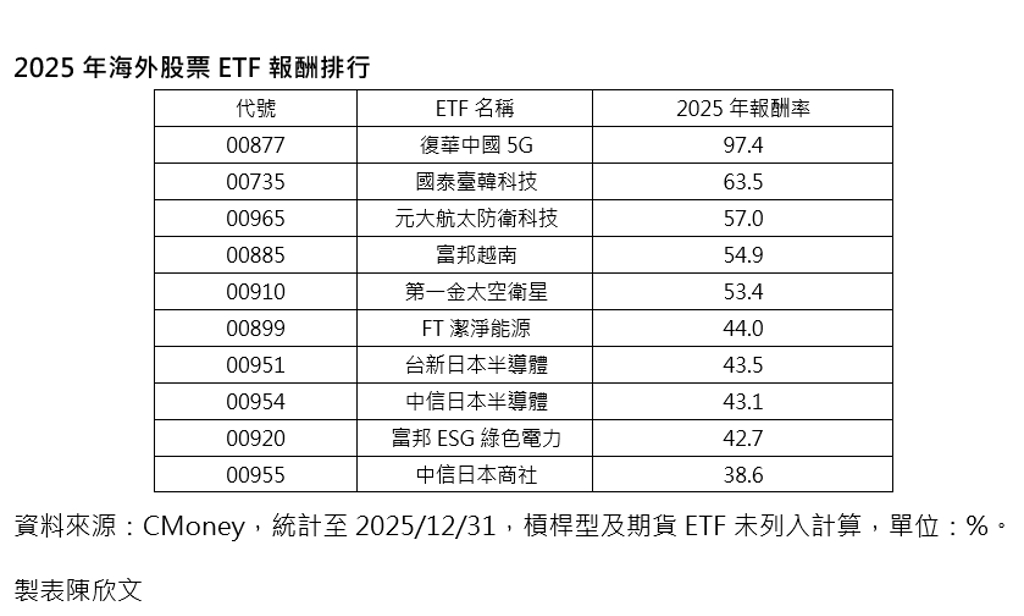 2025年海外股票ETF報酬排行

| 代號 | ETF名稱 | 2025年報酬率 |
|---|---|---|
| 00877 | 復華中國5G | 97.4 |
| 00735 | 國泰臺韓科技 | 63.5 |
| 00965 | 元大航太防衛科技 | 57.0 |
| 00885 | 富邦越南 | 54.9 |
| 00910 | 第一金太空衛星 | 53.4 |
| 00899 | FT潔淨能源 | 44.0 |
| 00951 | 台新日本半導體 | 43.5 |
| 00954 | 中信日本半導體 | 43.1 |
| 00920 | 富邦ESG綠色電力 | 42.7 |
| 00955 | 中信日本商社 | 38.6 |

資料來源：CMoney，統計至2025/12/31，槓桿型及期貨ETF未列入計算，單位：%。

製表陳欣文